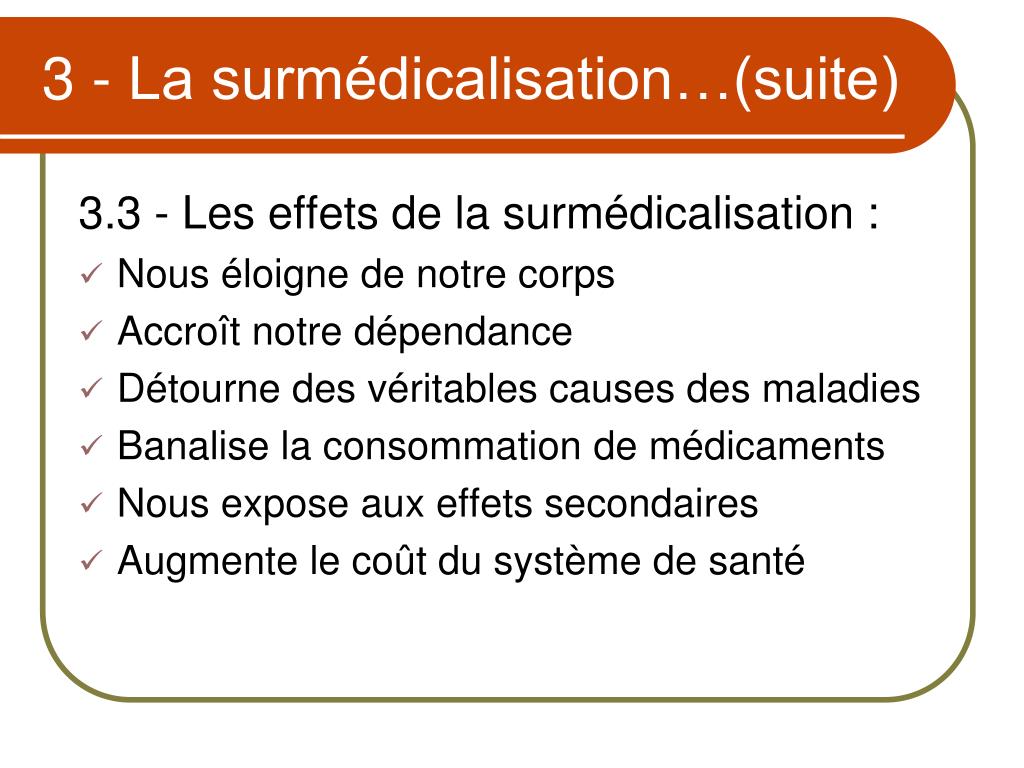 3 - La surmédicalisation…(suite)

3.3 - Les effets de la surmédicalisation :

✓ Nous éloigne de notre corps
✓ Accroît notre dépendance
✓ Détourne des véritables causes des maladies
✓ Banalise la consommation de médicaments
✓ Nous expose aux effets secondaires
✓ Augmente le coût du système de santé